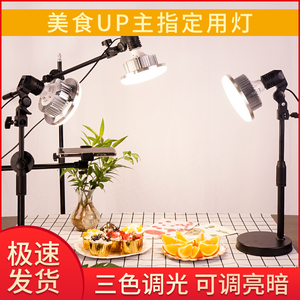 美食UP主指定用灯

极速发货

三色调光 可调亮暗